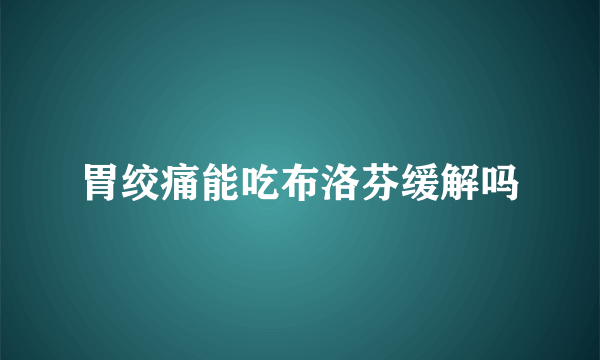 胃绞痛能吃布洛芬缓解吗